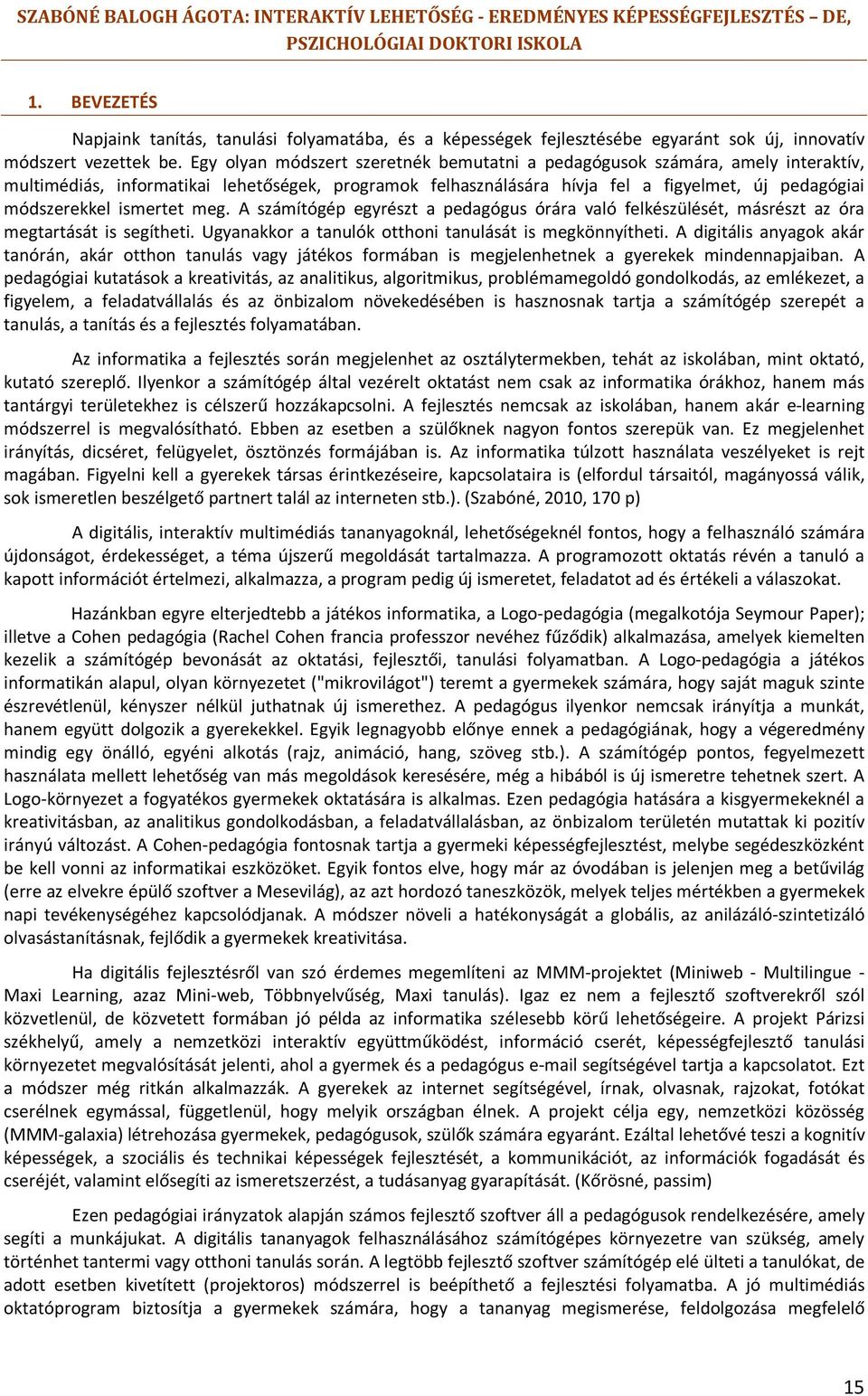 SZABÓNÉ BALOGH ÁGOTA: INTERAKTÍV LEHETŐSÉG - EREDMÉNYES KÉPESSÉGFEJLESZTÉS – DE, PSZICHOLÓGIAI DOKTORI ISKOLA

1. BEVEZETÉS

Napjaink tanítás, tanulási folyamatába, és a képességek fejlesztésébe egyaránt sok új, innovatív módszert vezettek be. Egy olyan módszert szeretnék bemutatni a pedagógusok számára, amely interaktív, multimédiás, informatikai lehetőségek, programok felhasználására hívja fel a figyelmet, új pedagógiai módszerekkel ismertet meg. A számítógép egyrészt a pedagógus órára való felkészülését, másrészt az óra megtartását is segítheti. Ugyanakkor a tanulók otthoni tanulását is megkönnyítheti. A digitális anyagok akár tanórán, akár otthon tanulás vagy játékos formában is megjelenhetnek a gyerekek mindennapjaiban. A pedagógiai kutatások a kreativitás, az analitikus, algoritmikus, problémamegoldó gondolkodás, az emlékezet, a figyelem, a feladatvállalás és az önbizalom növekedésében is hasznosnak tartja a számítógép szerepét a tanulás, a tanítás és a fejlesztés folyamatában.

Az informatika a fejlesztés során megjelenhet az osztálytermekben, tehát az iskolában, mint oktató, kutató szereplő. Ilyenkor a számítógép által vezérelt oktatást nem csak az informatika órákhoz, hanem más tantárgyi területekhez is célszerű hozzákapcsolni. A fejlesztés nemcsak az iskolában, hanem akár e-learning módszerrel is megvalósítható. Ebben az esetben a szülőknek nagyon fontos szerepük van. Ez megjelenhet irányítás, dicséret, felügyelet, ösztönzés formájában is. Az informatika túlzott használata veszélyeket is rejt magában. Figyelni kell a gyerekek társas érintkezéseire, kapcsolataira is (elfordul társaitól, magányossá válik, sok ismeretlen beszélgető partnert talál az interneten stb.). (Szabóné, 2010, 170 p)

A digitális, interaktív multimédiás tananyagoknál, lehetőségeknél fontos, hogy a felhasználó számára újdonságot, érdekességet, a téma újszerű megoldását tartalmazza. A programozott oktatás révén a tanuló a kapott információt értelmezi, alkalmazza, a program pedig új ismeretet, feladatot ad és értékeli a válaszokat.

Hazánkban egyre elterjedtebb a játékos informatika, a Logo-pedagógia (megalkotója Seymour Paper); illetve a Cohen pedagógia (Rachel Cohen francia professzor nevéhez fűződik) alkalmazása, amelyek kiemelten kezelik a számítógép bevonását az oktatási, fejlesztői, tanulási folyamatban. A Logo-pedagógia a játékos informatikán alapul, olyan környezetet ("mikrovilágot") teremt a gyermekek számára, hogy saját maguk szinte észrevétlenül, kényszer nélkül juthatnak új ismerethez. A pedagógus ilyenkor nemcsak irányítja a munkát, hanem együtt dolgozik a gyerekekkel. Egyik legnagyobb előnye ennek a pedagógiának, hogy a végeredmény mindig egy önálló, egyéni alkotás (rajz, animáció, hang, szöveg stb.). A számítógép pontos, fegyelmezett használata mellett lehetőség van más megoldások keresésére, még a hibából is új ismeretre tehetnek szert. A Logo-környezet a fogyatékos gyermekek oktatására is alkalmas. Ezen pedagógia hatására a kisgyermekeknél a kreativitásban, az analitikus gondolkodásban, a feladatvállalásban, az önbizalom területén mutattak ki pozitív irányú változást. A Cohen-pedagógia fontosnak tartja a gyermeki képességfejlesztést, melybe segédeszközként be kell vonni az informatikai eszközöket. Egyik fontos elve, hogy már az óvodában is jelenjen meg a betűvilág (erre az elvekre épülő szoftver a Mesevilág), az azt hordozó taneszközök, melyek teljes mértékben a gyermekek napi tevékenységéhez kapcsolódjanak. A módszer növeli a hatékonyságát a globális, az anilázáló-szintetizáló olvasástanításnak, fejlődik a gyermekek kreativitása.

Ha digitális fejlesztésről van szó érdemes megemlíteni az MMM-projektet (Miniweb - Multilingue - Maxi Learning, azaz Mini-web, Többnyelvűség, Maxi tanulás). Igaz ez nem a fejlesztő szoftverekről szól közvetlenül, de közvetett formában jó példa az informatika szélesebb körű lehetőségeire. A projekt Párizsi székhelyű, amely a nemzetközi interaktív együttműködést, információ cserét, képességfejlesztő tanulási környezetet megvalósítását jelenti, ahol a gyermek és a pedagógus e-mail segítségével tartja a kapcsolatot. Ezt a módszer még ritkán alkalmazzák. A gyerekek az internet segítségével, írnak, olvasnak, rajzokat, fotókat cserélnek egymással, függetlenül, hogy melyik országban élnek. A projekt célja egy, nemzetközi közösség (MMM-galaxia) létrehozása gyermekek, pedagógusok, szülők számára egyaránt. Ezáltal lehetővé teszi a kognitív képességek, a szociális és technikai képességek fejlesztését, a kommunikációt, az információk fogadását és cseréjét, valamint elősegíti az ismeretszerzést, a tudásanyag gyarapítását. (Kőrösné, passim)

Ezen pedagógiai irányzatok alapján számos fejlesztő szoftver áll a pedagógusok rendelkezésére, amely segíti a munkájukat. A digitális tananyagok felhasználásához számítógépes környezetre van szükség, amely történhet tantermi vagy otthoni tanulás során. A legtöbb fejlesztő szoftver számítógép elé ülteti a tanulókat, de adott esetben kivetített (projektoros) módszerrel is beépíthető a fejlesztési folyamatba. A jó multimédiás oktatóprogram biztosítja a gyermekek számára, hogy a tananyag megismerése, feldolgozása megfelelő

15